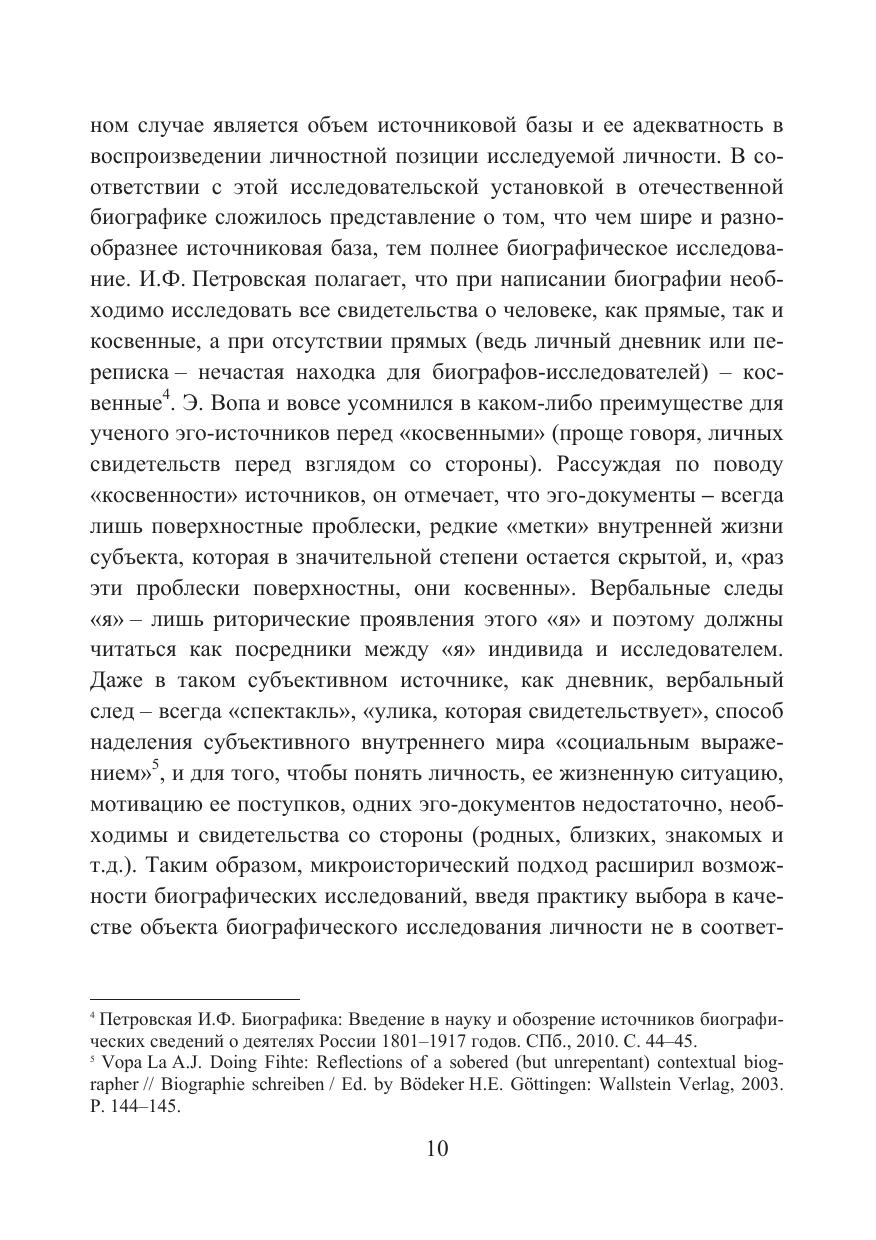 ном случае является объем источниковой базы и ее адекватность в воспроизведении личностной позиции исследуемой личности. В соответствии с этой исследовательской установкой в отечественной биографике сложилось представление о том, что чем шире и разнообразнее источниковая база, тем полнее биографическое исследование. И.Ф. Петровская полагает, что при написании биографии необходимо исследовать все свидетельства о человеке, как прямые, так и косвенные, а при отсутствии прямых (ведь личный дневник или переписка – нечастая находка для биографов-исследователей) – косвенные$^4$. Э. Вопа и вовсе усомнился в каком-либо преимуществе для ученого эго-источников перед «косвенными» (проще говоря, личных свидетельств перед взглядом со стороны). Рассуждая по поводу «косвенности» источников, он отмечает, что эго-документы – всегда лишь поверхностные проблески, редкие «метки» внутренней жизни субъекта, которая в значительной степени остается скрытой, и, «раз эти проблески поверхностны, они косвенны». Вербальные следы «я» – лишь риторические проявления этого «я» и поэтому должны читаться как посредники между «я» индивида и исследователем. Даже в таком субъективном источнике, как дневник, вербальный след – всегда «спектакль», «улика, которая свидетельствует», способ наделения субъективного внутреннего мира «социальным выражением»$^5$, и для того, чтобы понять личность, ее жизненную ситуацию, мотивацию ее поступков, одних эго-документов недостаточно, необходимы и свидетельства со стороны (родных, близких, знакомых и т.д.). Таким образом, микроисторический подход расширил возможности биографических исследований, введя практику выбора в качестве объекта биографического исследования личности не в соответ-

$^4$ Петровская И.Ф. Биографика: Введение в науку и обозрение источников биографических сведений о деятелях России 1801–1917 годов. СПб., 2010. С. 44–45.
$^5$ Vopa La A.J. Doing Fihte: Reflections of a sobered (but unrepentant) contextual biographer // Biographie schreiben / Ed. by Bödeker H.E. Göttingen: Wallstein Verlag, 2003. P. 144–145.

10